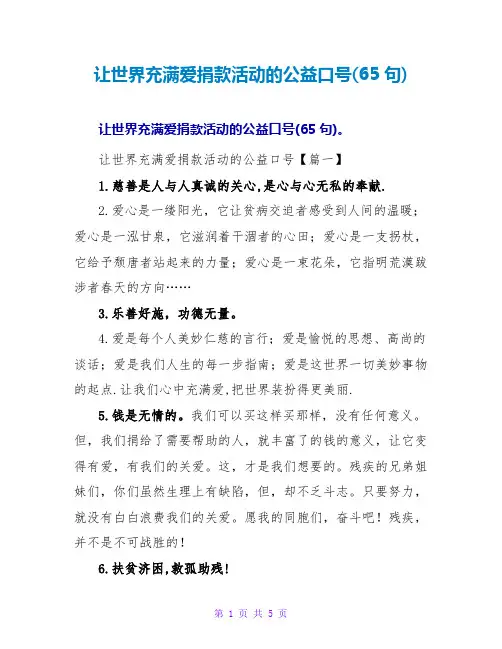 让世界充满爱捐款活动的公益口号(65 句)

让世界充满爱捐款活动的公益口号(65 句)。

让世界充满爱捐款活动的公益口号【篇一】

1.慈善是人与人真诚的关心,是心与心无私的奉献.

2.爱心是一缕阳光，它让贫病交迫者感受到人间的温暖；爱心是一泓甘泉，它滋润着干涸者的心田；爱心是一支拐杖，它给予颓唐者站起来的力量；爱心是一束花朵，它指明荒漠跋涉者春天的方向……

3.乐善好施，功德无量。

4.爱是每个人美妙仁慈的言行；爱是愉悦的思想、高尚的谈话；爱是我们人生的每一步指南；爱是这世界一切美妙事物的起点.让我们心中充满爱,把世界装扮得更美丽.

5.钱是无情的。我们可以买这样买那样，没有任何意义。但，我们捐给了需要帮助的人，就丰富了的钱的意义，让它变得有爱，有我们的关爱。这，才是我们想要的。残疾的兄弟姐妹们，你们虽然生理上有缺陷，但，却不乏斗志。只要努力，就没有白白浪费我们的关爱。愿我的同胞们，奋斗吧！残疾，并不是不可战胜的！

6.扶贫济困,救孤助残!

第 1 页 共 5 页